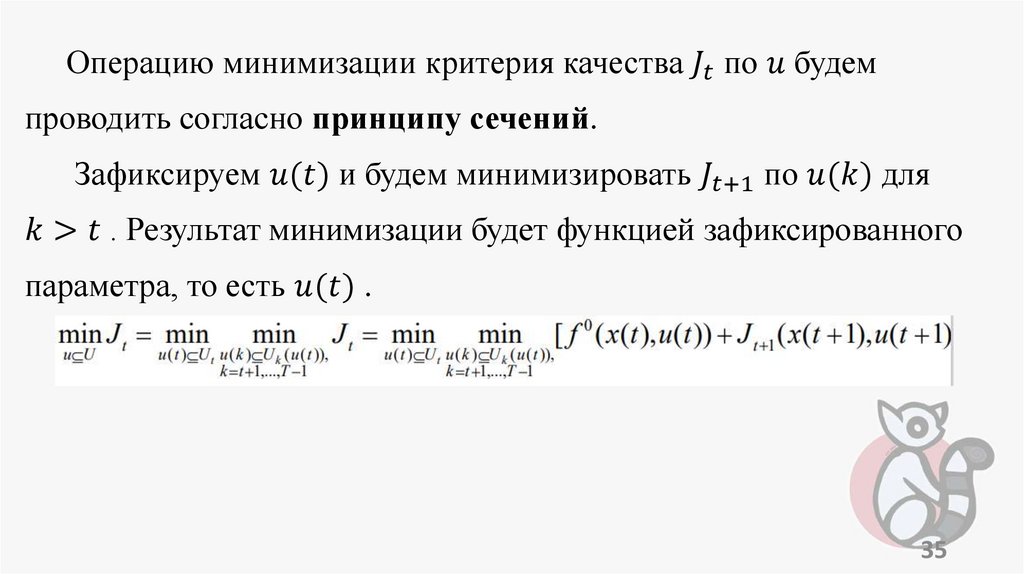 Операцию минимизации критерия качества $J_t$ по $u$ будем проводить согласно принципу сечений.

Зафиксируем $u(t)$ и будем минимизировать $J_{t+1}$ по $u(k)$ для $k > t$ . Результат минимизации будет функцией зафиксированного параметра, то есть $u(t)$ .

$\min_{u \subseteq U} J_t = \min_{u(t) \subseteq U_t} \min_{\substack{u(k) \subseteq U_k(u(t)), \\ k=t+1,...,T-1}} J_t = \min_{u(t) \subseteq U_t} \min_{\substack{u(k) \subseteq U_k(u(t)), \\ k=t+1,...,T-1}} [f^0(x(t),u(t)) + J_{t+1}(x(t+1),u(t+1)$

35